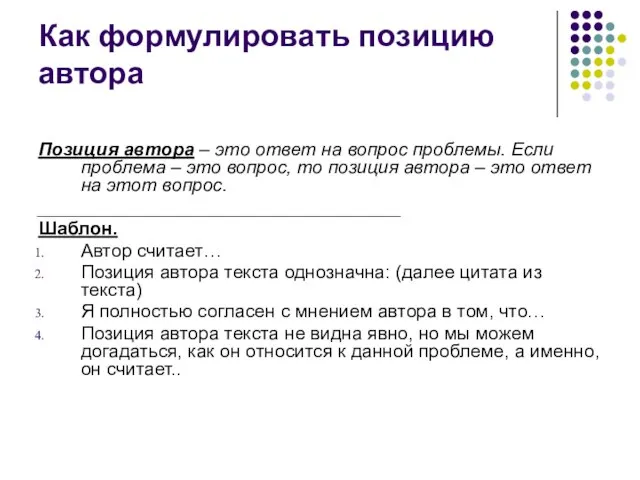 Как формулировать позицию автора

Позиция автора – это ответ на вопрос проблемы. Если проблема – это вопрос, то позиция автора – это ответ на этот вопрос.

Шаблон.
1. Автор считает…
2. Позиция автора текста однозначна: (далее цитата из текста)
3. Я полностью согласен с мнением автора в том, что…
4. Позиция автора текста не видна явно, но мы можем догадаться, как он относится к данной проблеме, а именно, он считает..